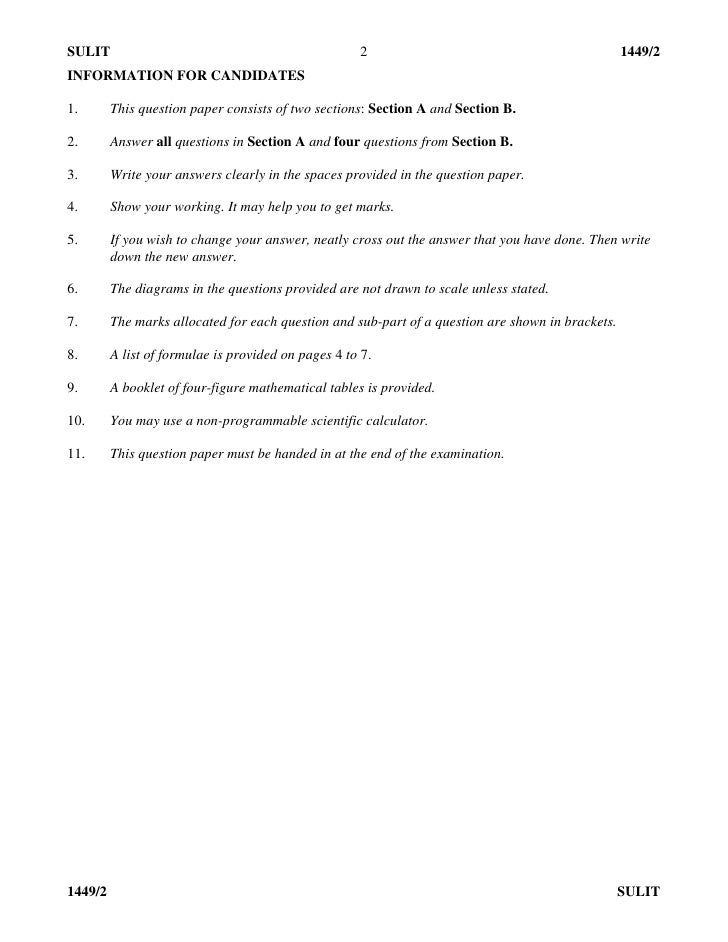 SULIT 2 1449/2

INFORMATION FOR CANDIDATES

1. This question paper consists of two sections: Section A and Section B.

2. Answer all questions in Section A and four questions from Section B.

3. Write your answers clearly in the spaces provided in the question paper.

4. Show your working. It may help you to get marks.

5. If you wish to change your answer, neatly cross out the answer that you have done. Then write down the new answer.

6. The diagrams in the questions provided are not drawn to scale unless stated.

7. The marks allocated for each question and sub-part of a question are shown in brackets.

8. A list of formulae is provided on pages 4 to 7.

9. A booklet of four-figure mathematical tables is provided.

10. You may use a non-programmable scientific calculator.

11. This question paper must be handed in at the end of the examination.

1449/2 SULIT